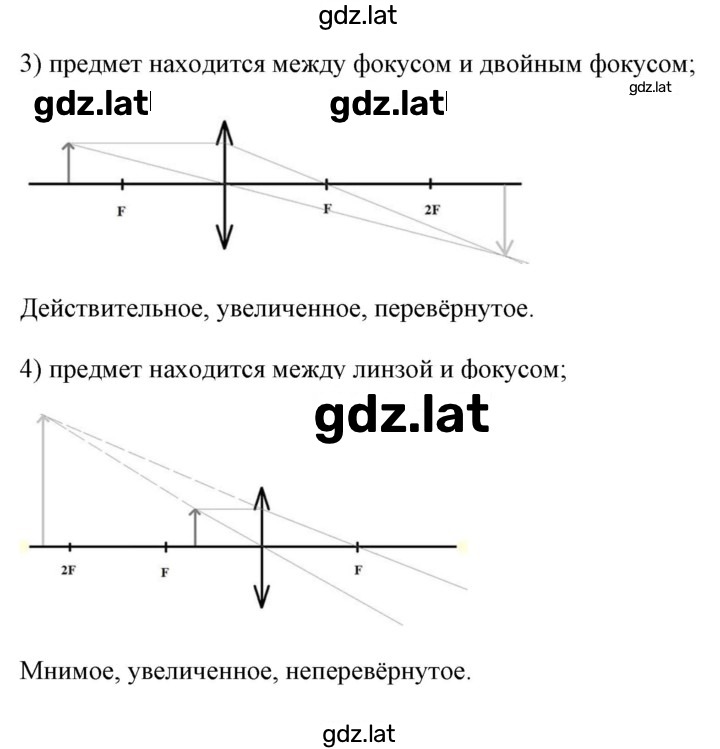 gdz.lat

3) предмет находится между фокусом и двойным фокусом;

gdz.lat gdz.lat gdz.lat

F F 2F

Действительное, увеличенное, перевёрнутое.

4) предмет находится между линзой и фокусом;

gdz.lat

2F F F

Мнимое, увеличенное, неперевёрнутое.

gdz.lat